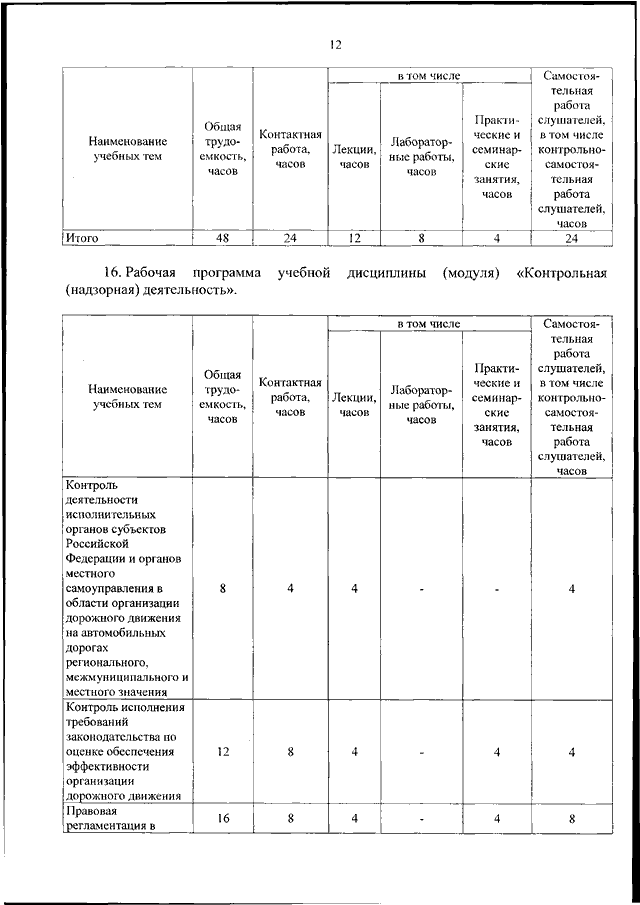 12

| Наименование учебных тем | Общая трудоемкость, часов | Контактная работа, часов | в том числе Лекции, часов | в том числе Лабораторные работы, часов | в том числе Практические и семинарские занятия, часов | Самостоятельная работа слушателей, в том числе контрольно-самостоятельная работа слушателей, часов |
|---|---|---|---|---|---|---|
| Итого | 48 | 24 | 12 | 8 | 4 | 24 |

16. Рабочая программа учебной дисциплины (модуля) «Контрольная (надзорная) деятельность».

| Наименование учебных тем | Общая трудоемкость, часов | Контактная работа, часов | в том числе Лекции, часов | в том числе Лабораторные работы, часов | в том числе Практические и семинарские занятия, часов | Самостоятельная работа слушателей, в том числе контрольно-самостоятельная работа слушателей, часов |
|---|---|---|---|---|---|---|
| Контроль деятельности исполнительных органов субъектов Российской Федерации и органов местного самоуправления в области организации дорожного движения на автомобильных дорогах регионального, межмуниципального и местного значения | 8 | 4 | 4 | - | - | 4 |
| Контроль исполнения требований законодательства по оценке обеспечения эффективности организации дорожного движения | 12 | 8 | 4 | - | 4 | 4 |
| Правовая регламентация в | 16 | 8 | 4 | - | 4 | 8 |